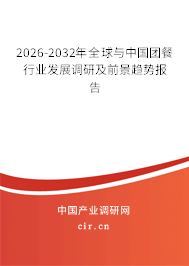 2026-2032年全球与中国团餐行业发展调研及前景趋势报告

中国产业调研网
cir.cn